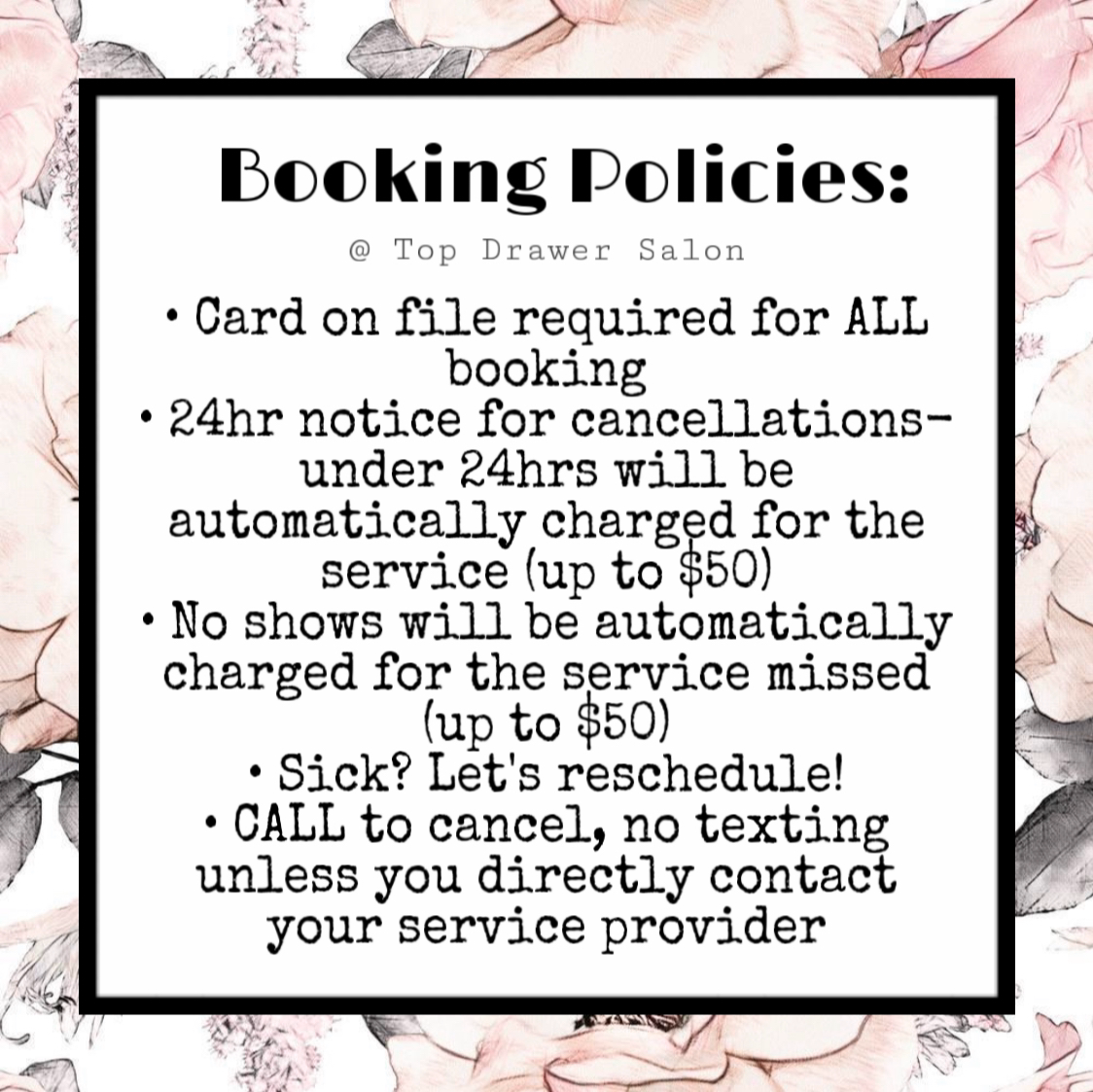 Booking Policies:

@ Top Drawer Salon

• Card on file required for ALL booking
• 24hr notice for cancellations- under 24hrs will be automatically charged for the service (up to $50)
• No shows will be automatically charged for the service missed (up to $50)
• Sick? Let's reschedule!
• CALL to cancel, no texting unless you directly contact your service provider